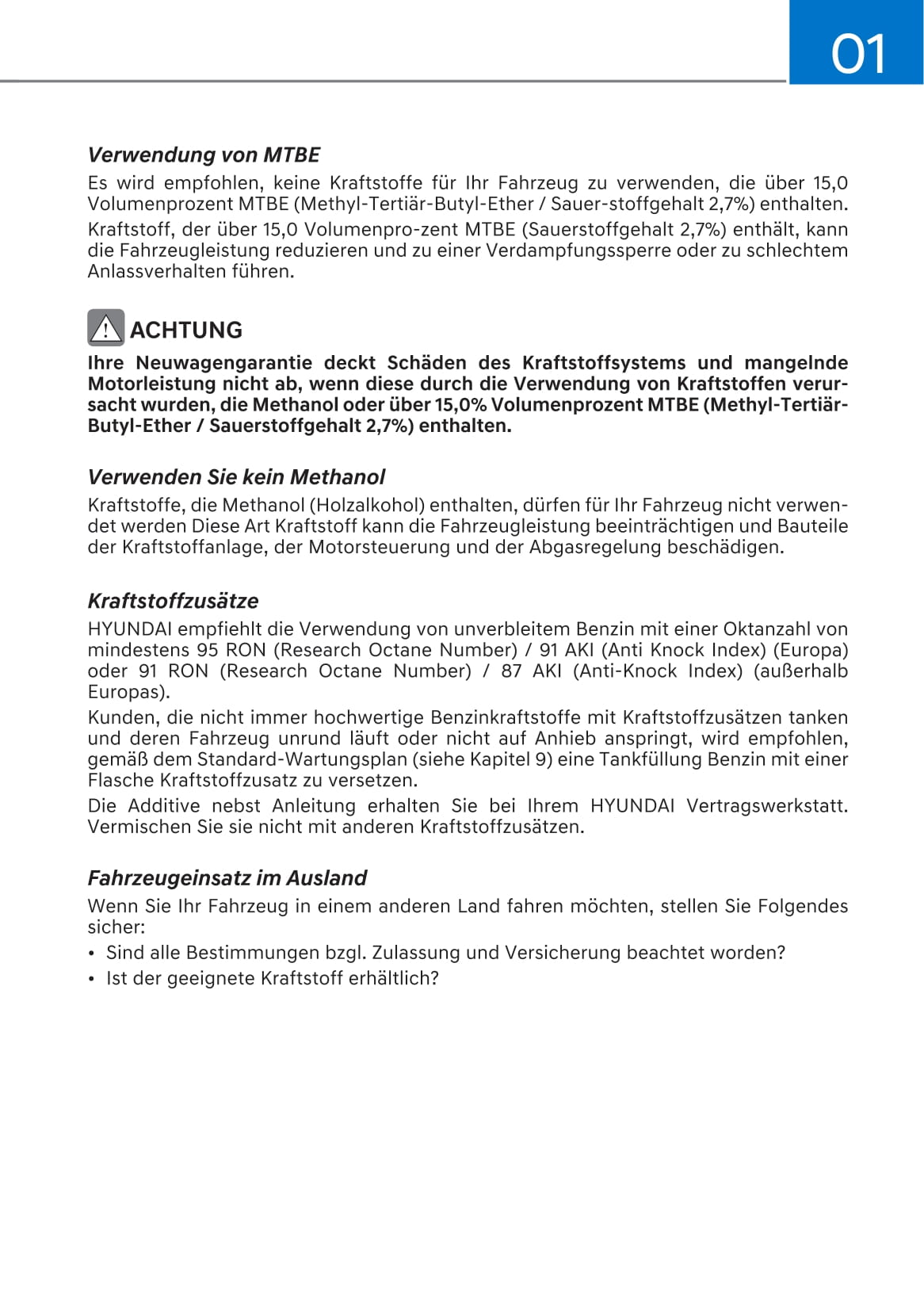 01

Verwendung von MTBE

Es wird empfohlen, keine Kraftstoffe für Ihr Fahrzeug zu verwenden, die über 15,0 Volumenprozent MTBE (Methyl-Tertiär-Butyl-Ether / Sauer-stoffgehalt 2,7%) enthalten.

Kraftstoff, der über 15,0 Volumenpro-zent MTBE (Sauerstoffgehalt 2,7%) enthält, kann die Fahrzeugleistung reduzieren und zu einer Verdampfungssperre oder zu schlechtem Anlassverhalten führen.

ACHTUNG

Ihre Neuwagengarantie deckt Schäden des Kraftstoffsystems und mangelnde Motorleistung nicht ab, wenn diese durch die Verwendung von Kraftstoffen verursacht wurden, die Methanol oder über 15,0% Volumenprozent MTBE (Methyl-Tertiär-Butyl-Ether / Sauerstoffgehalt 2,7%) enthalten.

Verwenden Sie kein Methanol

Kraftstoffe, die Methanol (Holzalkohol) enthalten, dürfen für Ihr Fahrzeug nicht verwendet werden Diese Art Kraftstoff kann die Fahrzeugleistung beeinträchtigen und Bauteile der Kraftstoffanlage, der Motorsteuerung und der Abgasregelung beschädigen.

Kraftstoffzusätze

HYUNDAI empfiehlt die Verwendung von unverbleitem Benzin mit einer Oktanzahl von mindestens 95 RON (Research Octane Number) / 91 AKI (Anti Knock Index) (Europa) oder 91 RON (Research Octane Number) / 87 AKI (Anti-Knock Index) (außerhalb Europas).

Kunden, die nicht immer hochwertige Benzinkraftstoffe mit Kraftstoffzusätzen tanken und deren Fahrzeug unrund läuft oder nicht auf Anhieb anspringt, wird empfohlen, gemäß dem Standard-Wartungsplan (siehe Kapitel 9) eine Tankfüllung Benzin mit einer Flasche Kraftstoffzusatz zu versetzen.

Die Additive nebst Anleitung erhalten Sie bei Ihrem HYUNDAI Vertragswerkstatt. Vermischen Sie sie nicht mit anderen Kraftstoffzusätzen.

Fahrzeugeinsatz im Ausland

Wenn Sie Ihr Fahrzeug in einem anderen Land fahren möchten, stellen Sie Folgendes sicher:

• Sind alle Bestimmungen bzgl. Zulassung und Versicherung beachtet worden?
• Ist der geeignete Kraftstoff erhältlich?